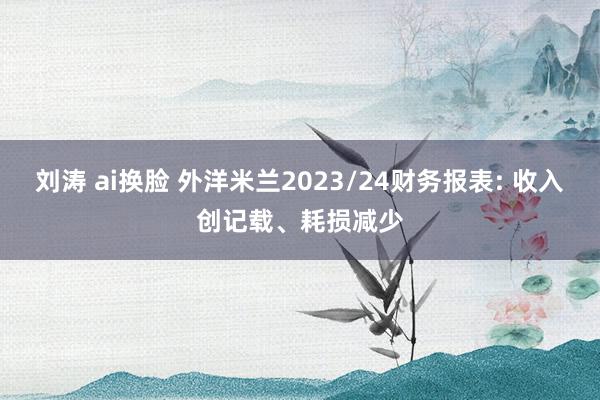 刘涛 ai换脸 外洋米兰2023/24财务报表: 收入创记载、耗损减少